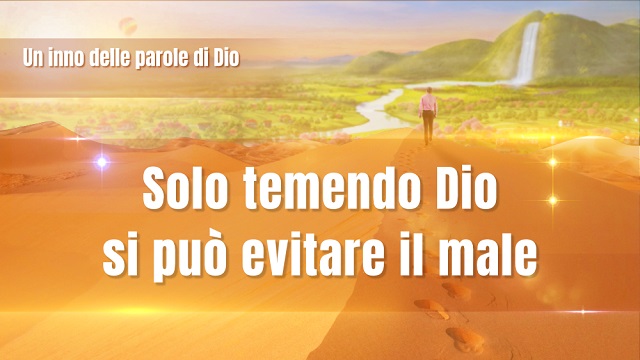 Un inno delle parole di Dio

Solo temendo Dio si può evitare il male